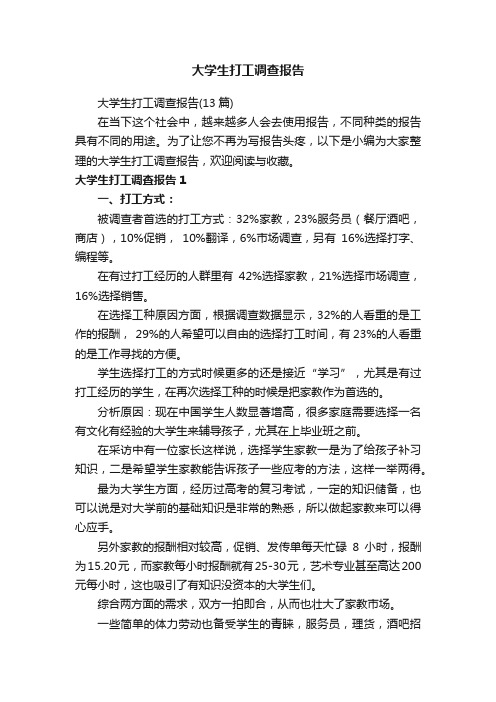 大学生打工调查报告

大学生打工调查报告(13 篇)

在当下这个社会中，越来越多人会去使用报告，不同种类的报告具有不同的用途。为了让您不再为写报告头疼，以下是小编为大家整理的大学生打工调查报告，欢迎阅读与收藏。

大学生打工调查报告 1

一、打工方式：

被调查者首选的打工方式：32%家教，23%服务员（餐厅酒吧，商店），10%促销， 10%翻译，6%市场调查，另有 16%选择打字、编程等。

在有过打工经历的人群里有 42%选择家教，21%选择市场调查，16%选择销售。

在选择工种原因方面，根据调查数据显示，32%的人看重的是工作的报酬， 29%的人希望可以自由的选择打工时间，有 23%的人看重的是工作寻找的方便。

学生选择打工的方式时候更多的还是接近“学习”，尤其是有过打工经历的学生，在再次选择工种的时候是把家教作为首选的。

分析原因：现在中国学生人数显著增高，很多家庭需要选择一名有文化有经验的大学生来辅导孩子，尤其在上毕业班之前。

在采访中有一位家长这样说，选择学生家教一是为了给孩子补习知识，二是希望学生家教能告诉孩子一些应考的方法，这样一举两得。

最为大学生方面，经历过高考的复习考试，一定的知识储备，也可以说是对大学前的基础知识是非常的熟悉，所以做起家教来可以得心应手。

另外家教的报酬相对较高，促销、发传单每天忙碌 8 小时，报酬为15.20元，而家教每小时报酬就有25-30元，艺术专业甚至高达200元每小时，这也吸引了有知识没资本的大学生们。

综合两方面的需求，双方一拍即合，从而也壮大了家教市场。

一些简单的体力劳动也备受学生的青睐，服务员，理货，酒吧招